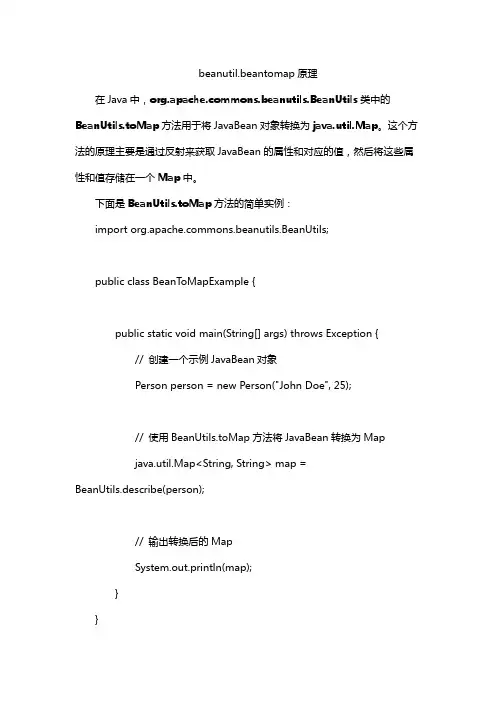 beanutil.beantomap 原理

在 Java 中，org.apache.commons.beanutils.BeanUtils 类中的 BeanUtils.toMap 方法用于将 JavaBean 对象转换为 java.util.Map。这个方法的原理主要是通过反射来获取 JavaBean 的属性和对应的值，然后将这些属性和值存储在一个 Map 中。

下面是 BeanUtils.toMap 方法的简单实例：

import org.apache.commons.beanutils.BeanUtils;

public class BeanToMapExample {

public static void main(String[] args) throws Exception {

// 创建一个示例 JavaBean 对象

Person person = new Person("John Doe", 25);

// 使用 BeanUtils.toMap 方法将 JavaBean 转换为 Map

java.util.Map<String, String> map = BeanUtils.describe(person);

// 输出转换后的 Map

System.out.println(map);

}

}